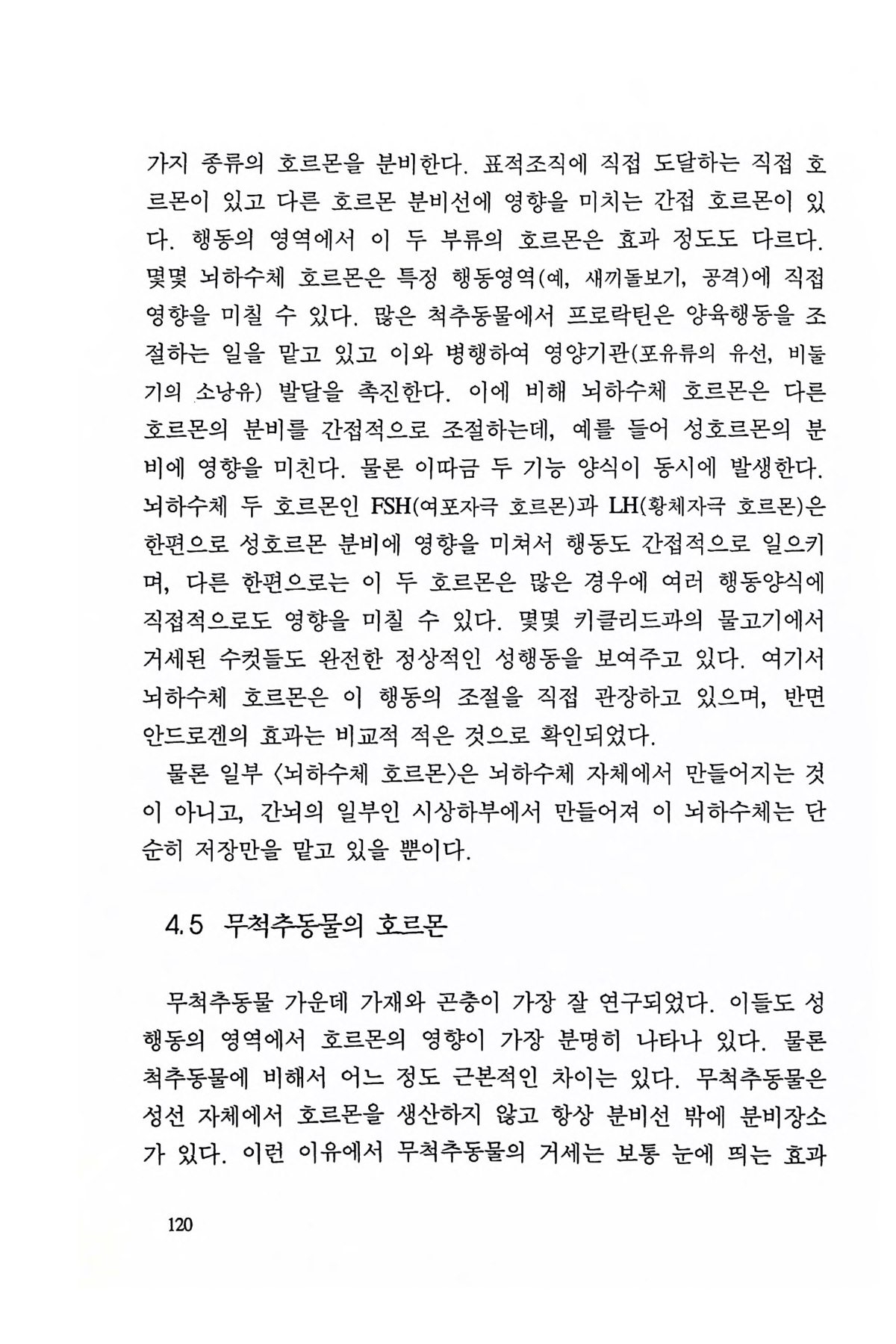 가지 종류의 호르몬을 분비한다. 표적조직에 직접 도달하는 직접 호르몬이 있고 다른 호르몬 분비선에 영향을 미치는 간접 호르몬이 있다. 행동의 영역에서 이 두 부류의 호르몬은 효과 정도도 다르다. 몇몇 뇌하수체 호르몬은 특정 행동영역(예, 새끼돌보기, 공격)에 직접 영향을 미칠 수 있다. 많은 척추동물에서 프로락틴은 양육행동을 조절하는 일을 맡고 있고 이와 병행하여 영양기관(포유류의 유선, 비둘기의 소낭유) 발달을 촉진한다. 이에 비해 뇌하수체 호르몬은 다른 호르몬의 분비를 간접적으로 조절하는데, 예를 들어 성호르몬의 분비에 영향을 미친다. 물론 이따금 두 기능 양식이 동시에 발생한다. 뇌하수체 두 호르몬인 FSH(여포자극 호르몬)과 LH(황체자극 호르몬)은 한편으로 성호르몬 분비에 영향을 미쳐서 행동도 간접적으로 일으키며, 다른 한편으로는 이 두 호르몬은 많은 경우에 여러 행동양식에 직접적으로도 영향을 미칠 수 있다. 몇몇 키클리드과의 물고기에서 거세된 수컷들도 완전한 정상적인 성행동을 보여주고 있다. 여기서 뇌하수체 호르몬은 이 행동의 조절을 직접 관장하고 있으며, 반면 안드로겐의 효과는 비교적 적은 것으로 확인되었다.

물론 일부 〈뇌하수체 호르몬〉은 뇌하수체 자체에서 만들어지는 것이 아니고, 간뇌의 일부인 시상하부에서 만들어져 이 뇌하수체는 단순히 저장만을 맡고 있을 뿐이다.

4.5 무척추동물의 호르몬

무척추동물 가운데 가재와 곤충이 가장 잘 연구되었다. 이들도 성행동의 영역에서 호르몬의 영향이 가장 분명히 나타나 있다. 물론 척추동물에 비해서 어느 정도 근본적인 차이는 있다. 무척추동물은 성선 자체에서 호르몬을 생산하지 않고 항상 분비선 밖에 분비장소가 있다. 이런 이유에서 무척추동물의 거세는 보통 눈에 띄는 효과

120